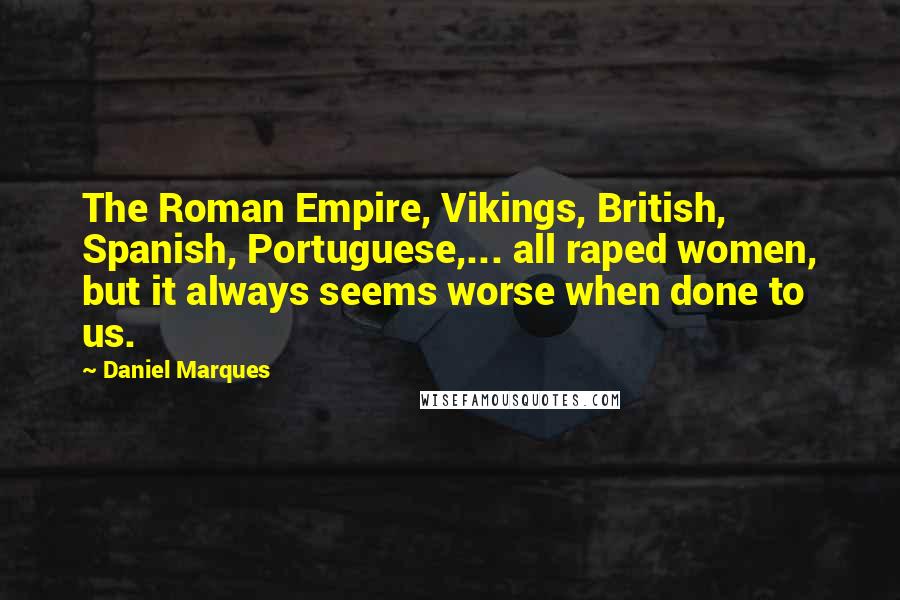 The Roman Empire, Vikings, British, Spanish, Portuguese,... all raped women, but it always seems worse when done to us.

~ Daniel Marques

WISEFAMOUSQUOTES.COM